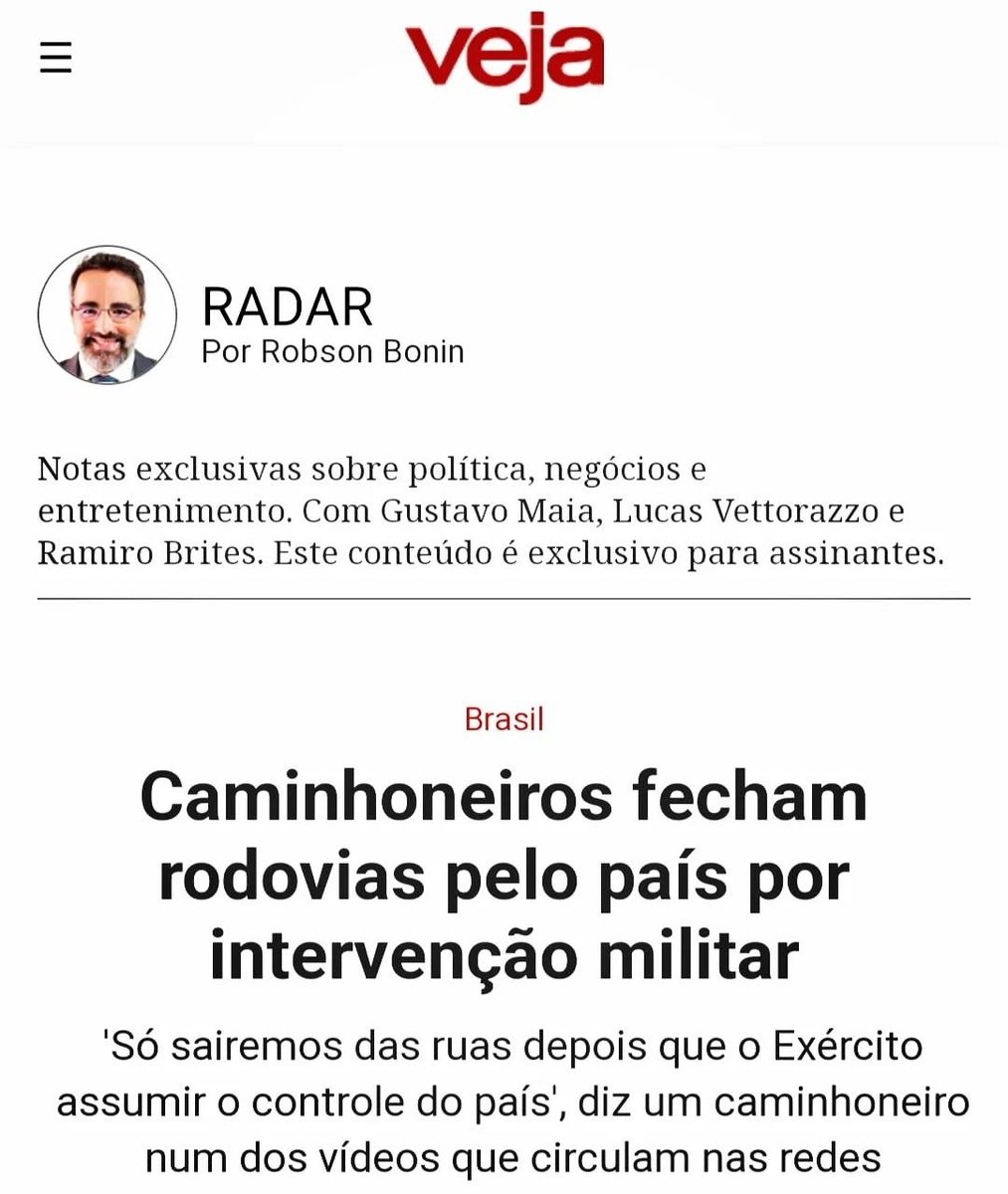 veja

RADAR
Por Robson Bonin

Notas exclusivas sobre política, negócios e entretenimento. Com Gustavo Maia, Lucas Vettorazzo e Ramiro Brites. Este conteúdo é exclusivo para assinantes.

Brasil

Caminhoneiros fecham rodovias pelo país por intervenção militar

'Só sairemos das ruas depois que o Exército assumir o controle do país', diz um caminhoneiro num dos vídeos que circulam nas redes